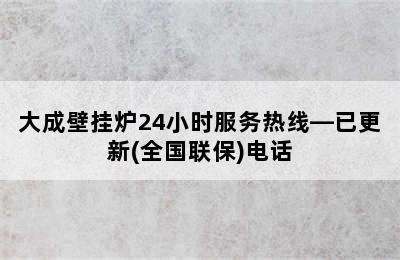 大成壁挂炉24小时服务热线—已更新(全国联保)电话